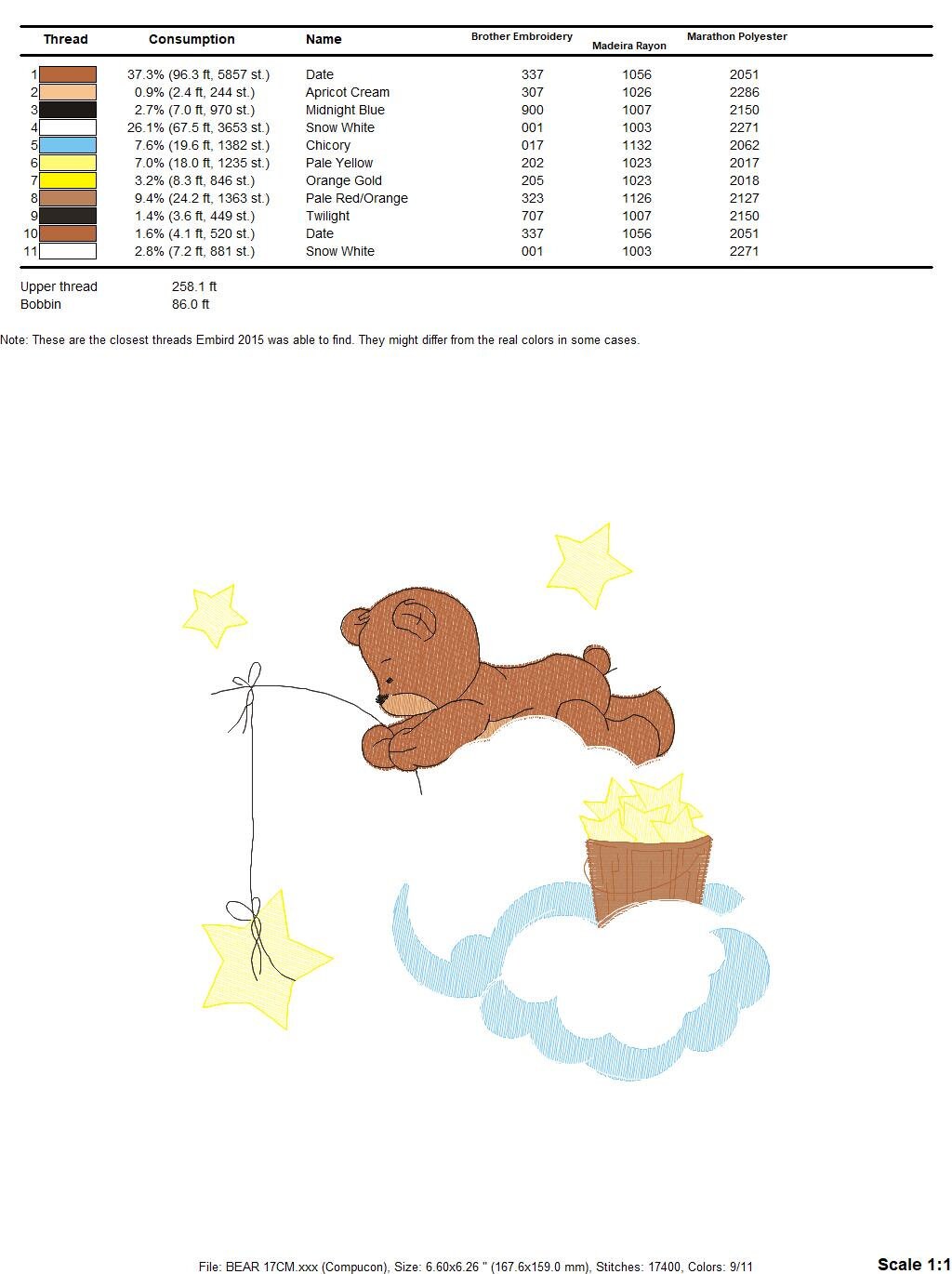 | Thread | Consumption | Name | Brother Embroidery | Madeira Rayon | Marathon Polyester |
|---|---|---|---|---|---|
| 1 | 37.3% (96.3 ft, 5857 st.) | Date | 337 | 1056 | 2051 |
| 2 | 0.9% (2.4 ft, 244 st.) | Apricot Cream | 307 | 1026 | 2286 |
| 3 | 2.7% (7.0 ft, 970 st.) | Midnight Blue | 900 | 1007 | 2150 |
| 4 | 26.1% (67.5 ft, 3653 st.) | Snow White | 001 | 1003 | 2271 |
| 5 | 7.6% (19.6 ft, 1382 st.) | Chicory | 017 | 1132 | 2062 |
| 6 | 7.0% (18.0 ft, 1235 st.) | Pale Yellow | 202 | 1023 | 2017 |
| 7 | 3.2% (8.3 ft, 846 st.) | Orange Gold | 205 | 1023 | 2018 |
| 8 | 9.4% (24.2 ft, 1363 st.) | Pale Red/Orange | 323 | 1126 | 2127 |
| 9 | 1.4% (3.6 ft, 449 st.) | Twilight | 707 | 1007 | 2150 |
| 10 | 1.6% (4.1 ft, 520 st.) | Date | 337 | 1056 | 2051 |
| 11 | 2.8% (7.2 ft, 881 st.) | Snow White | 001 | 1003 | 2271 |

Upper thread 258.1 ft
Bobbin 86.0 ft

Note: These are the closest threads Embird 2015 was able to find. They might differ from the real colors in some cases.

File: BEAR 17CM.xxx (Compucon), Size: 6.60x6.26 " (167.6x159.0 mm), Stitches: 17400, Colors: 9/11

Scale 1:1